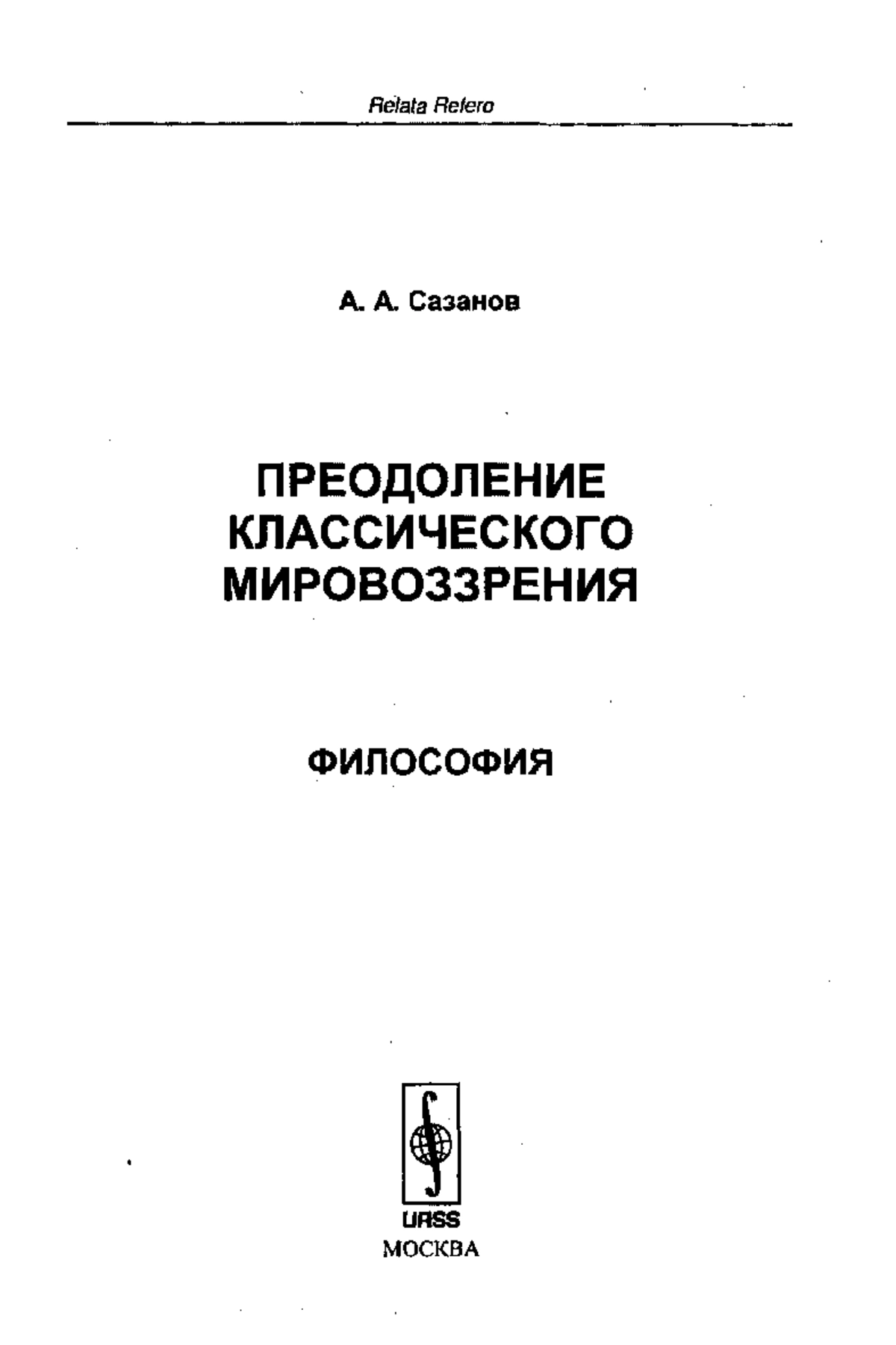 Relata Refero

А. А. Сазанов

ПРЕОДОЛЕНИЕ КЛАССИЧЕСКОГО МИРОВОЗЗРЕНИЯ

ФИЛОСОФИЯ

URSS
МОСКВА